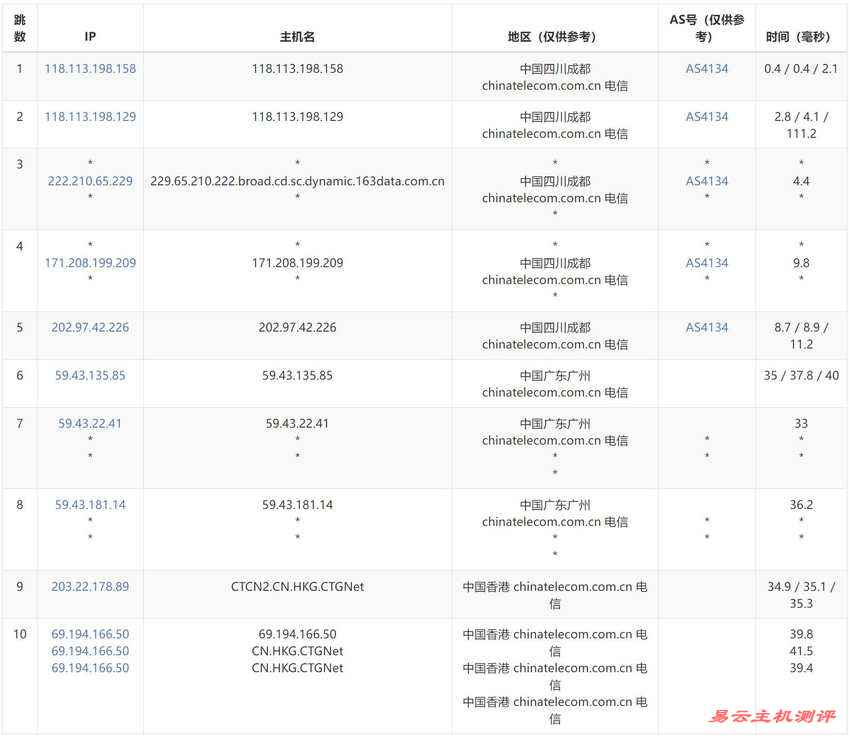 | 跳数 | IP | 主机名 | 地区（仅供参考） | AS号（仅供参考） | 时间（毫秒） |
|---|---|---|---|---|---|
| 1 | 118.113.198.158 | 118.113.198.158 | 中国四川成都 chinatelecom.com.cn 电信 | AS4134 | 0.4 / 0.4 / 2.1 |
| 2 | 118.113.198.129 | 118.113.198.129 | 中国四川成都 chinatelecom.com.cn 电信 | AS4134 | 2.8 / 4.1 / 111.2 |
| 3 | * 222.210.65.229 * | * 229.65.210.222.broad.cd.sc.dynamic.163data.com.cn * | * 中国四川成都 chinatelecom.com.cn 电信 * | * AS4134 * | * 4.4 * |
| 4 | * 171.208.199.209 * | * 171.208.199.209 * | * 中国四川成都 chinatelecom.com.cn 电信 * | * AS4134 * | * 9.8 * |
| 5 | 202.97.42.226 | 202.97.42.226 | 中国四川成都 chinatelecom.com.cn 电信 | AS4134 | 8.7 / 8.9 / 11.2 |
| 6 | 59.43.135.85 | 59.43.135.85 | 中国广东广州 chinatelecom.com.cn 电信 | | 35 / 37.8 / 40 |
| 7 | 59.43.22.41 * * | 59.43.22.41 * * | 中国广东广州 chinatelecom.com.cn 电信 * * | * * | 33 * * |
| 8 | 59.43.181.14 * * | 59.43.181.14 * * | 中国广东广州 chinatelecom.com.cn 电信 * * | * * | 36.2 * * |
| 9 | 203.22.178.89 | CTCN2.CN.HKG.CTGNet | 中国香港 chinatelecom.com.cn 电信 | | 34.9 / 35.1 / 35.3 |
| 10 | 69.194.166.50 69.194.166.50 69.194.166.50 | 69.194.166.50 CN.HKG.CTGNet CN.HKG.CTGNet | 中国香港 chinatelecom.com.cn 电信 中国香港 chinatelecom.com.cn 电信 中国香港 chinatelecom.com.cn 电信 | | 39.8 41.5 39.4 |

易云主机测评